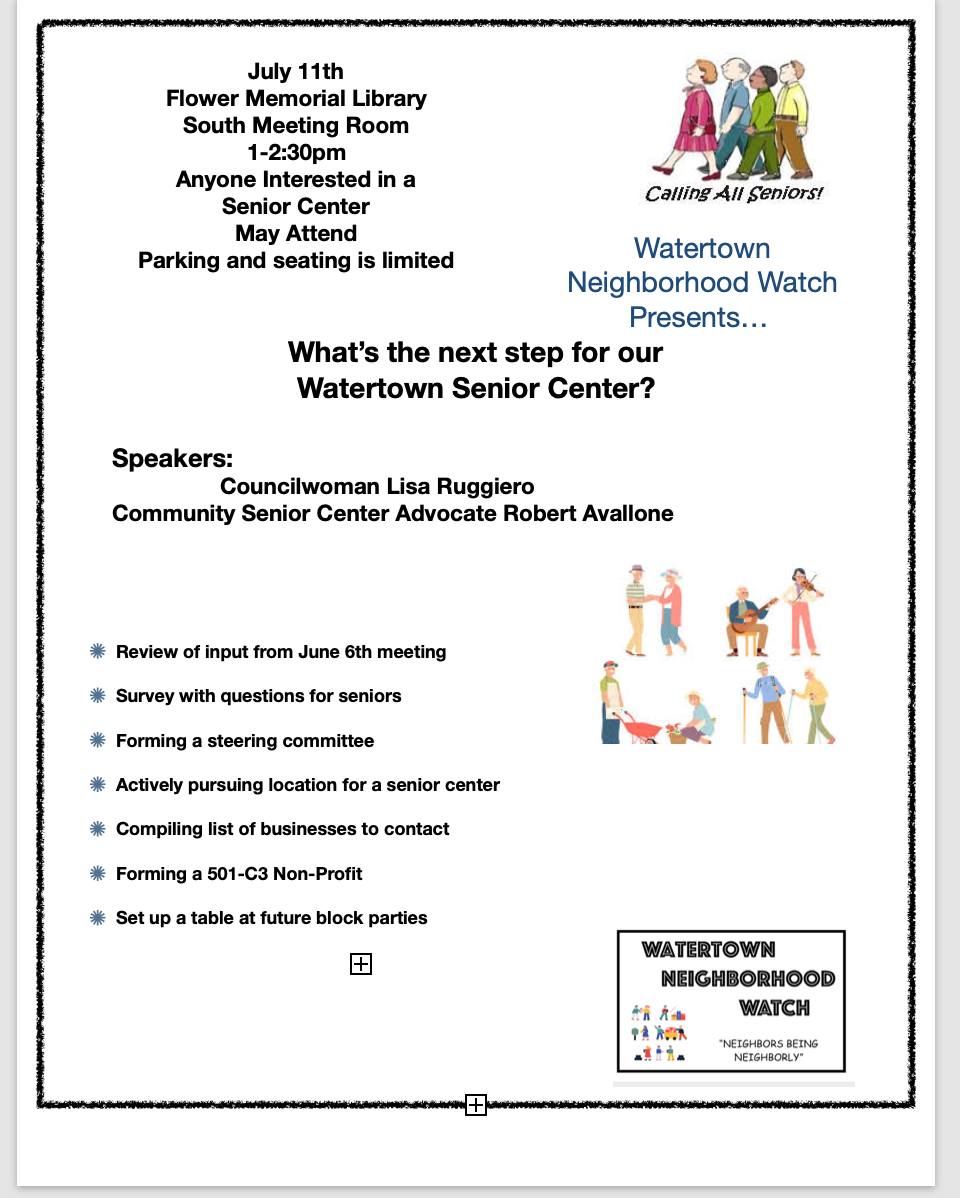 July 11th
Flower Memorial Library
South Meeting Room
1-2:30pm
Anyone Interested in a
Senior Center
May Attend
Parking and seating is limited

Calling All Seniors!

Watertown
Neighborhood Watch
Presents…

What's the next step for our
Watertown Senior Center?

Speakers:
Councilwoman Lisa Ruggiero
Community Senior Center Advocate Robert Avallone

Review of input from June 6th meeting

Survey with questions for seniors

Forming a steering committee

Actively pursuing location for a senior center

Compiling list of businesses to contact

Forming a 501-C3 Non-Profit

Set up a table at future block parties

WATERTOWN
NEIGHBORHOOD
WATCH
"NEIGHBORS BEING NEIGHBORLY"